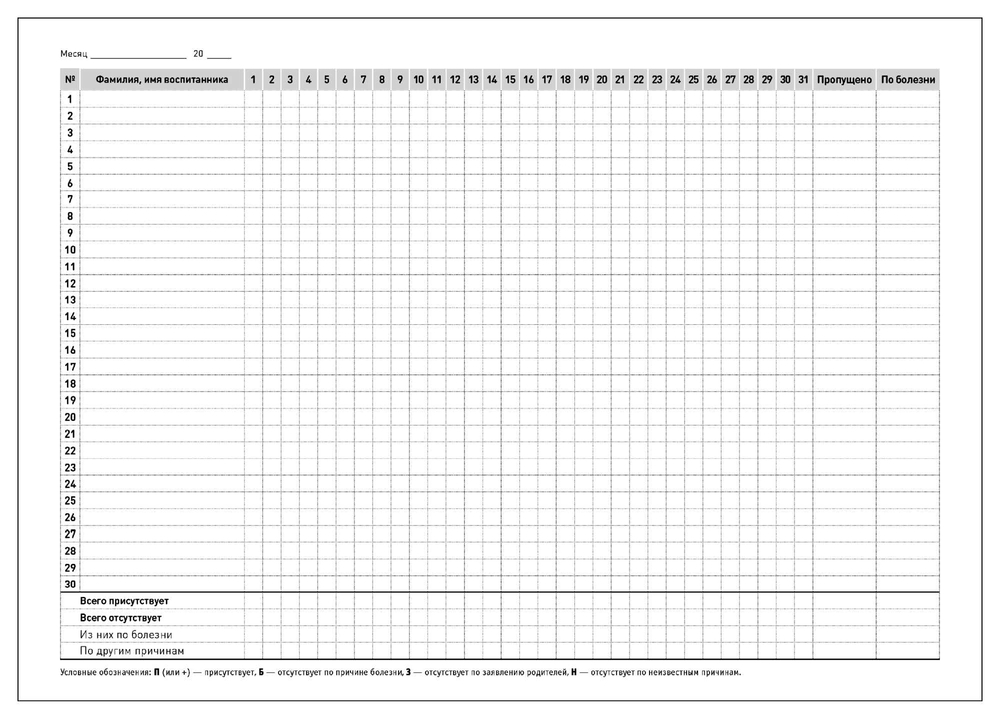 Месяц ____________________ 20 _____

| № | Фамилия, имя воспитанника | 1 | 2 | 3 | 4 | 5 | 6 | 7 | 8 | 9 | 10 | 11 | 12 | 13 | 14 | 15 | 16 | 17 | 18 | 19 | 20 | 21 | 22 | 23 | 24 | 25 | 26 | 27 | 28 | 29 | 30 | 31 | Пропущено | По болезни |
|---|---|---|---|---|---|---|---|---|---|---|---|---|---|---|---|---|---|---|---|---|---|---|---|---|---|---|---|---|---|---|---|---|---|---|
| 1 | | | | | | | | | | | | | | | | | | | | | | | | | | | | | | | | | | |
| 2 | | | | | | | | | | | | | | | | | | | | | | | | | | | | | | | | | | |
| 3 | | | | | | | | | | | | | | | | | | | | | | | | | | | | | | | | | | |
| 4 | | | | | | | | | | | | | | | | | | | | | | | | | | | | | | | | | | |
| 5 | | | | | | | | | | | | | | | | | | | | | | | | | | | | | | | | | | |
| 6 | | | | | | | | | | | | | | | | | | | | | | | | | | | | | | | | | | |
| 7 | | | | | | | | | | | | | | | | | | | | | | | | | | | | | | | | | | |
| 8 | | | | | | | | | | | | | | | | | | | | | | | | | | | | | | | | | | |
| 9 | | | | | | | | | | | | | | | | | | | | | | | | | | | | | | | | | | |
| 10 | | | | | | | | | | | | | | | | | | | | | | | | | | | | | | | | | | |
| 11 | | | | | | | | | | | | | | | | | | | | | | | | | | | | | | | | | | |
| 12 | | | | | | | | | | | | | | | | | | | | | | | | | | | | | | | | | | |
| 13 | | | | | | | | | | | | | | | | | | | | | | | | | | | | | | | | | | |
| 14 | | | | | | | | | | | | | | | | | | | | | | | | | | | | | | | | | | |
| 15 | | | | | | | | | | | | | | | | | | | | | | | | | | | | | | | | | | |
| 16 | | | | | | | | | | | | | | | | | | | | | | | | | | | | | | | | | | |
| 17 | | | | | | | | | | | | | | | | | | | | | | | | | | | | | | | | | | |
| 18 | | | | | | | | | | | | | | | | | | | | | | | | | | | | | | | | | | |
| 19 | | | | | | | | | | | | | | | | | | | | | | | | | | | | | | | | | | |
| 20 | | | | | | | | | | | | | | | | | | | | | | | | | | | | | | | | | | |
| 21 | | | | | | | | | | | | | | | | | | | | | | | | | | | | | | | | | | |
| 22 | | | | | | | | | | | | | | | | | | | | | | | | | | | | | | | | | | |
| 23 | | | | | | | | | | | | | | | | | | | | | | | | | | | | | | | | | | |
| 24 | | | | | | | | | | | | | | | | | | | | | | | | | | | | | | | | | | |
| 25 | | | | | | | | | | | | | | | | | | | | | | | | | | | | | | | | | | |
| 26 | | | | | | | | | | | | | | | | | | | | | | | | | | | | | | | | | | |
| 27 | | | | | | | | | | | | | | | | | | | | | | | | | | | | | | | | | | |
| 28 | | | | | | | | | | | | | | | | | | | | | | | | | | | | | | | | | | |
| 29 | | | | | | | | | | | | | | | | | | | | | | | | | | | | | | | | | | |
| 30 | | | | | | | | | | | | | | | | | | | | | | | | | | | | | | | | | | |
| | Всего присутствует | | | | | | | | | | | | | | | | | | | | | | | | | | | | | | | | | |
| | Всего отсутствует | | | | | | | | | | | | | | | | | | | | | | | | | | | | | | | | | |
| | Из них по болезни | | | | | | | | | | | | | | | | | | | | | | | | | | | | | | | | | |
| | По другим причинам | | | | | | | | | | | | | | | | | | | | | | | | | | | | | | | | | |

Условные обозначения: П (или +) — присутствует, Б — отсутствует по причине болезни, З — отсутствует по заявлению родителей, Н — отсутствует по неизвестным причинам.